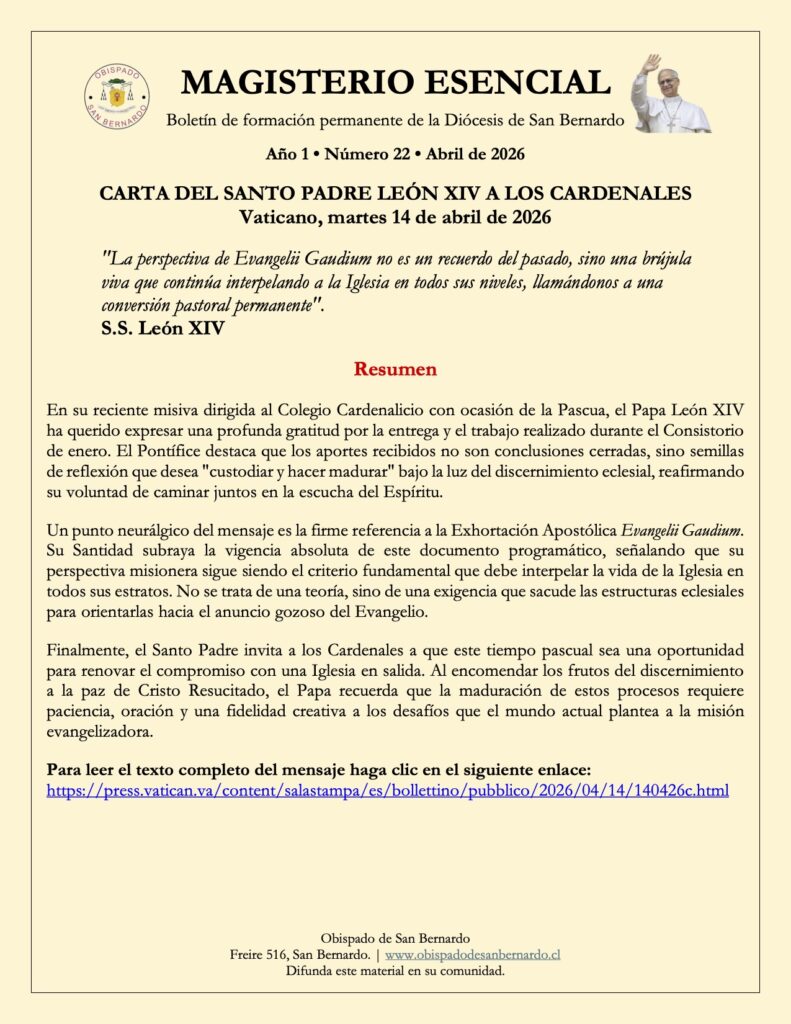 OBISPADO SAN BERNARDO

MAGISTERIO ESENCIAL

Boletín de formación permanente de la Diócesis de San Bernardo

Año 1 • Número 22 • Abril de 2026

CARTA DEL SANTO PADRE LEÓN XIV A LOS CARDENALES
Vaticano, martes 14 de abril de 2026

"La perspectiva de Evangelii Gaudium no es un recuerdo del pasado, sino una brújula viva que continúa interpelando a la Iglesia en todos sus niveles, llamándonos a una conversión pastoral permanente".
S.S. León XIV

Resumen

En su reciente misiva dirigida al Colegio Cardenalicio con ocasión de la Pascua, el Papa León XIV ha querido expresar una profunda gratitud por la entrega y el trabajo realizado durante el Consistorio de enero. El Pontífice destaca que los aportes recibidos no son conclusiones cerradas, sino semillas de reflexión que desea "custodiar y hacer madurar" bajo la luz del discernimiento eclesial, reafirmando su voluntad de caminar juntos en la escucha del Espíritu.

Un punto neurálgico del mensaje es la firme referencia a la Exhortación Apostólica Evangelii Gaudium. Su Santidad subraya la vigencia absoluta de este documento programático, señalando que su perspectiva misionera sigue siendo el criterio fundamental que debe interpelar la vida de la Iglesia en todos sus estratos. No se trata de una teoría, sino de una exigencia que sacude las estructuras eclesiales para orientarlas hacia el anuncio gozoso del Evangelio.

Finalmente, el Santo Padre invita a los Cardenales a que este tiempo pascual sea una oportunidad para renovar el compromiso con una Iglesia en salida. Al encomendar los frutos del discernimiento a la paz de Cristo Resucitado, el Papa recuerda que la maduración de estos procesos requiere paciencia, oración y una fidelidad creativa a los desafíos que el mundo actual plantea a la misión evangelizadora.

Para leer el texto completo del mensaje haga clic en el siguiente enlace:
https://press.vatican.va/content/salastampa/es/bollettino/pubblico/2026/04/14/140426c.html

Obispado de San Bernardo
Freire 516, San Bernardo. | www.obispadodesanbernardo.cl
Difunda este material en su comunidad.